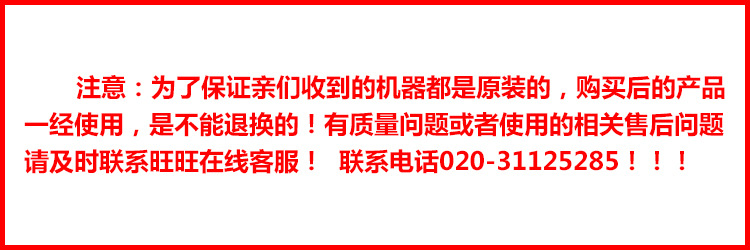 注意：为了保证亲们收到的机器都是原装的，购买后的产品一经使用，是不能退换的！有质量问题或者使用的相关售后问题请及时联系旺旺在线客服！ 联系电话020-31125285！！！